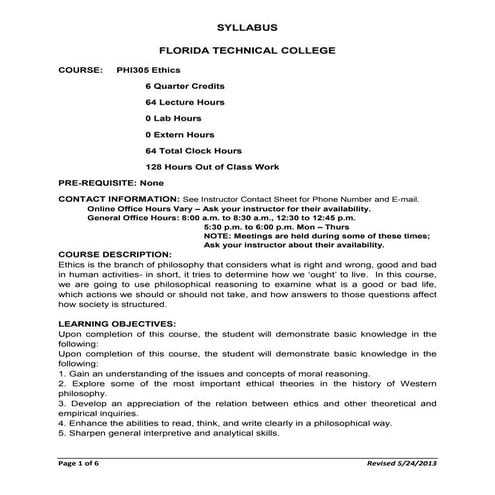 SYLLABUS

FLORIDA TECHNICAL COLLEGE

COURSE: PHI305 Ethics

6 Quarter Credits

64 Lecture Hours

0 Lab Hours

0 Extern Hours

64 Total Clock Hours

128 Hours Out of Class Work

PRE-REQUISITE: None

CONTACT INFORMATION: See Instructor Contact Sheet for Phone Number and E-mail.
Online Office Hours Vary – Ask your instructor for their availability.
General Office Hours: 8:00 a.m. to 8:30 a.m., 12:30 to 12:45 p.m.
5:30 p.m. to 6:00 p.m. Mon – Thurs
NOTE: Meetings are held during some of these times;
Ask your instructor about their availability.

COURSE DESCRIPTION:
Ethics is the branch of philosophy that considers what is right and wrong, good and bad in human activities- in short, it tries to determine how we 'ought' to live. In this course, we are going to use philosophical reasoning to examine what is a good or bad life, which actions we should or should not take, and how answers to those questions affect how society is structured.

LEARNING OBJECTIVES:
Upon completion of this course, the student will demonstrate basic knowledge in the following:
Upon completion of this course, the student will demonstrate basic knowledge in the following:
1. Gain an understanding of the issues and concepts of moral reasoning.
2. Explore some of the most important ethical theories in the history of Western philosophy.
3. Develop an appreciation of the relation between ethics and other theoretical and empirical inquiries.
4. Enhance the abilities to read, think, and write clearly in a philosophical way.
5. Sharpen general interpretive and analytical skills.

Page 1 of 6 Revised 5/24/2013